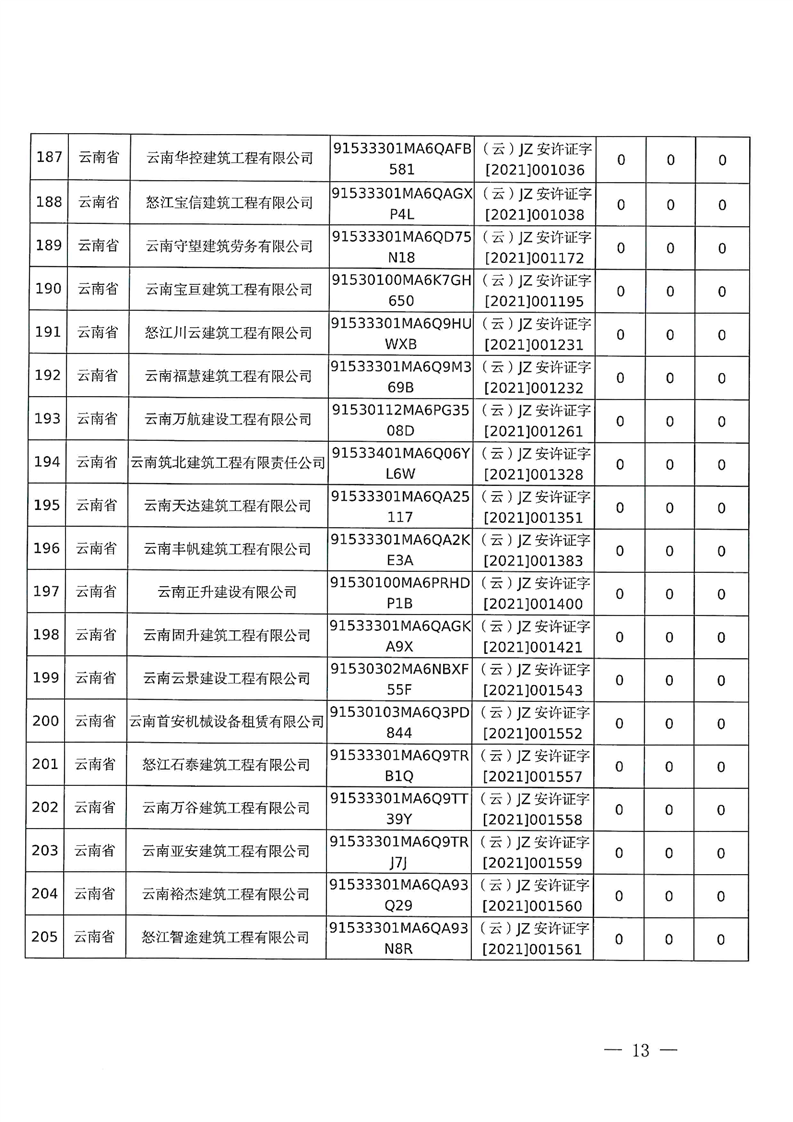 | 187 | 云南省 | 云南华控建筑工程有限公司 | 91533301MA6QAFB581 | （云）JZ 安许证字[2021]001036 | 0 | 0 | 0 |
|---|---|---|---|---|---|---|---|
| 188 | 云南省 | 怒江宝信建筑工程有限公司 | 91533301MA6QAGXP4L | （云）JZ 安许证字[2021]001038 | 0 | 0 | 0 |
| 189 | 云南省 | 云南守望建筑劳务有限公司 | 91533301MA6QD75N18 | （云）JZ 安许证字[2021]001172 | 0 | 0 | 0 |
| 190 | 云南省 | 云南宝亘建筑工程有限公司 | 91530100MA6K7GH650 | （云）JZ 安许证字[2021]001195 | 0 | 0 | 0 |
| 191 | 云南省 | 怒江川云建筑工程有限公司 | 91533301MA6Q9HUWXB | （云）JZ 安许证字[2021]001231 | 0 | 0 | 0 |
| 192 | 云南省 | 云南福慧建筑工程有限公司 | 91533301MA6Q9M369B | （云）JZ 安许证字[2021]001232 | 0 | 0 | 0 |
| 193 | 云南省 | 云南万航建设工程有限公司 | 91530112MA6PG3508D | （云）JZ 安许证字[2021]001261 | 0 | 0 | 0 |
| 194 | 云南省 | 云南筑北建筑工程有限责任公司 | 91533401MA6Q06YL6W | （云）JZ 安许证字[2021]001328 | 0 | 0 | 0 |
| 195 | 云南省 | 云南天达建筑工程有限公司 | 91533301MA6QA25117 | （云）JZ 安许证字[2021]001351 | 0 | 0 | 0 |
| 196 | 云南省 | 云南丰帆建筑工程有限公司 | 91533301MA6QA2KE3A | （云）JZ 安许证字[2021]001383 | 0 | 0 | 0 |
| 197 | 云南省 | 云南正升建设有限公司 | 91530100MA6PRHDP1B | （云）JZ 安许证字[2021]001400 | 0 | 0 | 0 |
| 198 | 云南省 | 云南固升建筑工程有限公司 | 91533301MA6QAGKA9X | （云）JZ 安许证字[2021]001421 | 0 | 0 | 0 |
| 199 | 云南省 | 云南云景建设工程有限公司 | 91530302MA6NBXF55F | （云）JZ 安许证字[2021]001543 | 0 | 0 | 0 |
| 200 | 云南省 | 云南首安机械设备租赁有限公司 | 91530103MA6Q3PD844 | （云）JZ 安许证字[2021]001552 | 0 | 0 | 0 |
| 201 | 云南省 | 怒江石泰建筑工程有限公司 | 91533301MA6Q9TRB1Q | （云）JZ 安许证字[2021]001557 | 0 | 0 | 0 |
| 202 | 云南省 | 云南万谷建筑工程有限公司 | 91533301MA6Q9TT39Y | （云）JZ 安许证字[2021]001558 | 0 | 0 | 0 |
| 203 | 云南省 | 云南亚安建筑工程有限公司 | 91533301MA6Q9TRJ7J | （云）JZ 安许证字[2021]001559 | 0 | 0 | 0 |
| 204 | 云南省 | 云南裕杰建筑工程有限公司 | 91533301MA6QA93Q29 | （云）JZ 安许证字[2021]001560 | 0 | 0 | 0 |
| 205 | 云南省 | 怒江智途建筑工程有限公司 | 91533301MA6QA93N8R | （云）JZ 安许证字[2021]001561 | 0 | 0 | 0 |

— 13 —